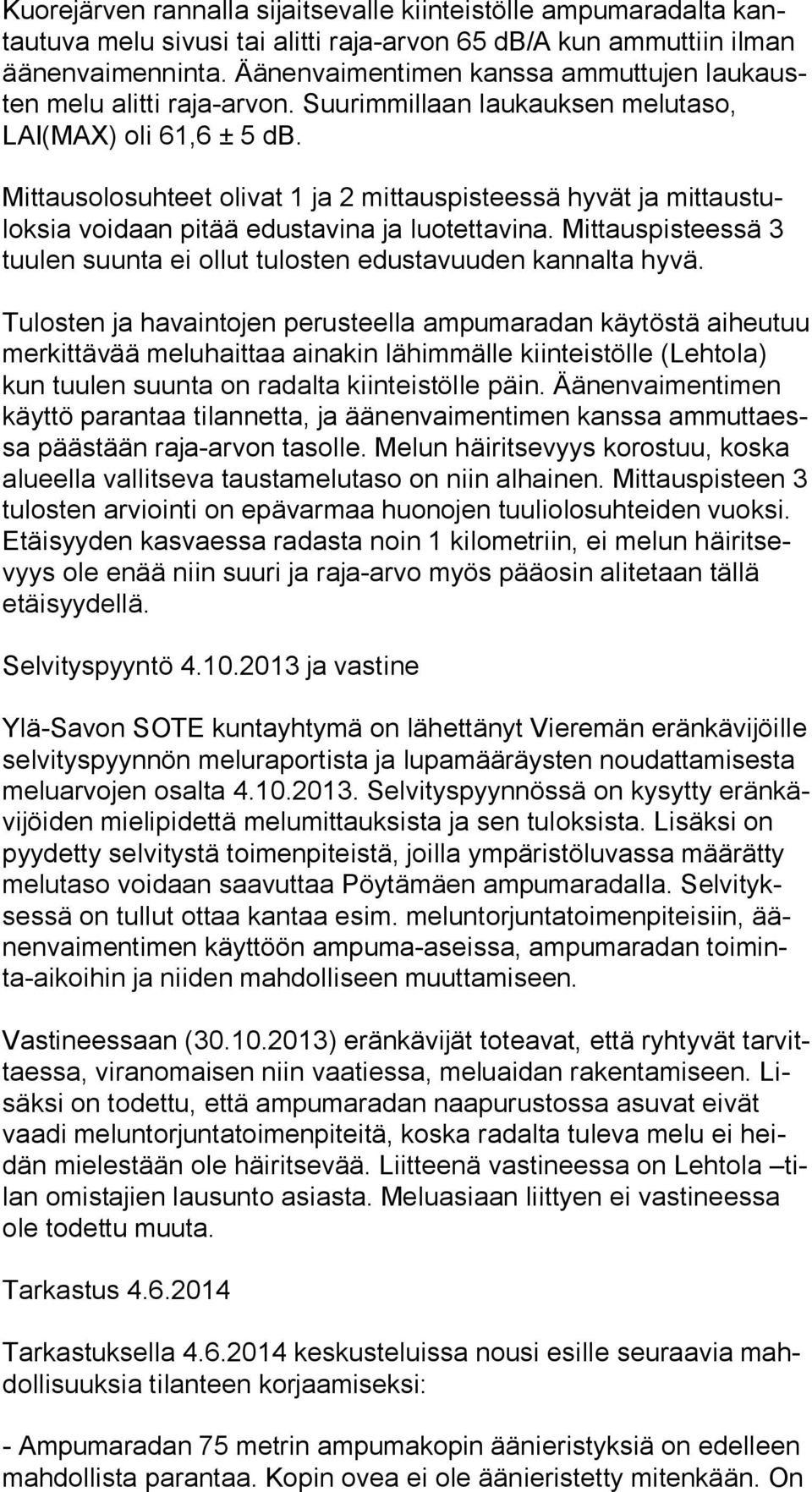 Kuorejärven rannalla sijaitsevalle kiinteistölle ampumaradalta kantautuva melu sivusi tai alitti raja-arvon 65 dB/A kun ammuttiin ilman äänenvaimenninta. Äänenvaimentimen kanssa ammuttujen laukausten melu alitti raja-arvon. Suurimmillaan laukauksen melutaso, LAI(MAX) oli 61,6 ± 5 dB.

Mittausolosuhteet olivat 1 ja 2 mittauspisteessä hyvät ja mittaustuloksia voidaan pitää edustavina ja luotettavina. Mittauspisteessä 3 tuulen suunta ei ollut tulosten edustavuuden kannalta hyvä.

Tulosten ja havaintojen perusteella ampumaradan käytöstä aiheutuu merkittävää meluhaittaa ainakin lähimmälle kiinteistölle (Lehtola) kun tuulen suunta on radalta kiinteistölle päin. Äänenvaimentimen käyttö parantaa tilannetta, ja äänenvaimentimen kanssa ammuttaessa päästään raja-arvon tasolle. Melun häiritsevyys korostuu, koska alueella vallitseva taustamelutaso on niin alhainen. Mittauspisteen 3 tulosten arviointi on epävarmaa huonojen tuuliolosuhteiden vuoksi. Etäisyyden kasvaessa radasta noin 1 kilometriin, ei melun häiritsevyys ole enää niin suuri ja raja-arvo myös pääosin alitetaan tällä etäisyydellä.

Selvityspyyntö 4.10.2013 ja vastine

Ylä-Savon SOTE kuntayhtymä on lähettänyt Vieremän eränkävijöille selvityspyynnön meluraportista ja lupamääräysten noudattamisesta meluarvojen osalta 4.10.2013. Selvityspyynnössä on kysytty eränkävijöiden mielipidettä melumittauksista ja sen tuloksista. Lisäksi on pyydetty selvitystä toimenpiteistä, joilla ympäristöluvassa määrätty melutaso voidaan saavuttaa Pöytämäen ampumaradalla. Selvityksessä on tullut ottaa kantaa esim. meluntorjuntatoimenpiteisiin, äänenvaimentimen käyttöön ampuma-aseissa, ampumaradan toiminta-aikoihin ja niiden mahdolliseen muuttamiseen.

Vastineessaan (30.10.2013) eränkävijät toteavat, että ryhtyvät tarvittaessa, viranomaisen niin vaatiessa, meluaidan rakentamiseen. Lisäksi on todettu, että ampumaradan naapurustossa asuvat eivät vaadi meluntorjuntatoimenpiteitä, koska radalta tuleva melu ei heidän mielestään ole häiritsevää. Liitteenä vastineessa on Lehtola –tilan omistajien lausunto asiasta. Meluasiaan liittyen ei vastineessa ole todettu muuta.

Tarkastus 4.6.2014

Tarkastuksella 4.6.2014 keskusteluissa nousi esille seuraavia mahdollisuuksia tilanteen korjaamiseksi:

- Ampumaradan 75 metrin ampumakopin äänieristyksiä on edelleen mahdollista parantaa. Kopin ovea ei ole äänieristetty mitenkään. On